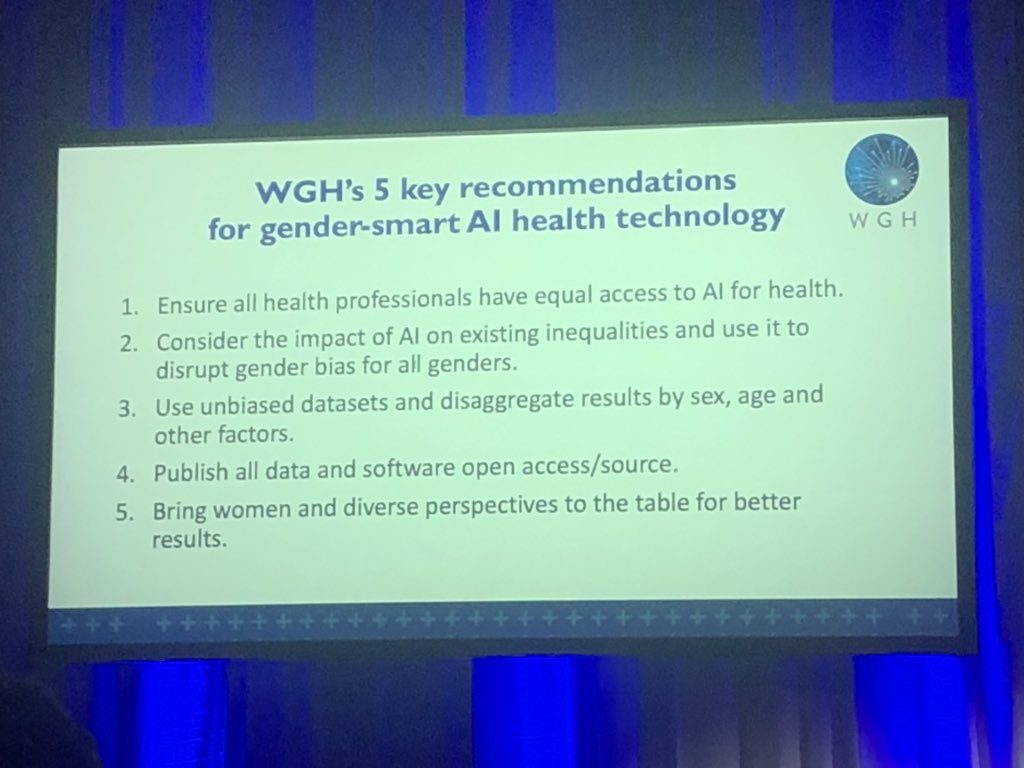 WGH's 5 key recommendations for gender-smart AI health technology

WGH

1. Ensure all health professionals have equal access to AI for health.
2. Consider the impact of AI on existing inequalities and use it to disrupt gender bias for all genders.
3. Use unbiased datasets and disaggregate results by sex, age and other factors.
4. Publish all data and software open access/source.
5. Bring women and diverse perspectives to the table for better results.